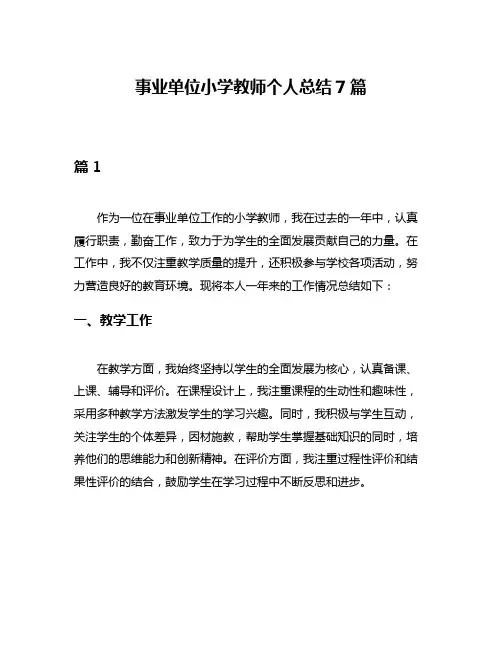 事业单位小学教师个人总结7篇

篇1

作为一位在事业单位工作的小学教师，我在过去的一年中，认真履行职责，勤奋工作，致力于为学生的全面发展贡献自己的力量。在工作中，我不仅注重教学质量的提升，还积极参与学校各项活动，努力营造良好的教育环境。现将本人一年来的工作情况总结如下：

一、教学工作

在教学方面，我始终坚持以学生的全面发展为核心，认真备课、上课、辅导和评价。在课程设计上，我注重课程的生动性和趣味性，采用多种教学方法激发学生的学习兴趣。同时，我积极与学生互动，关注学生的个体差异，因材施教，帮助学生掌握基础知识的同时，培养他们的思维能力和创新精神。在评价方面，我注重过程性评价和结果性评价的结合，鼓励学生在学习过程中不断反思和进步。